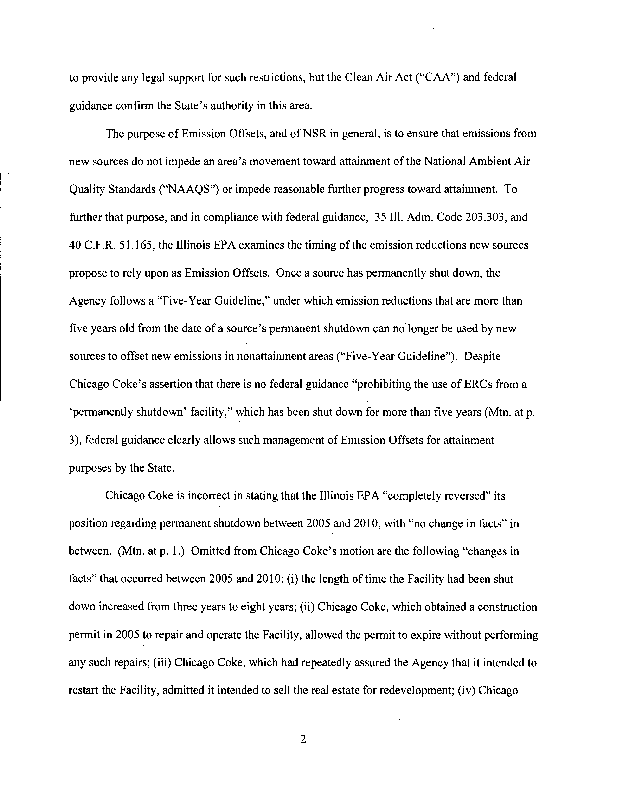 to provide any legal support for such restrictions, but the Clean Air Act ("CAA") and federal guidance confirm the State's authority in this area.

The purpose of Emission Offsets, and of NSR in general, is to ensure that emissions from new sources do not impede an area's movement toward attainment of the National Ambient Air Quality Standards ("NAAQS") or impede reasonable further progress toward attainment. To further that purpose, and in compliance with federal guidance, 35 Ill. Adm. Code 203.303, and 40 C.F.R. 51.165, the Illinois EPA examines the timing of the emission reductions new sources propose to rely upon as Emission Offsets. Once a source has permanently shut down, the Agency follows a "Five-Year Guideline," under which emission reductions that are more than five years old from the date of a source's permanent shutdown can no longer be used by new sources to offset new emissions in nonattainment areas ("Five-Year Guideline"). Despite Chicago Coke's assertion that there is no federal guidance "prohibiting the use of ERCs from a 'permanently shutdown' facility," which has been shut down for more than five years (Mtn. at p. 3), federal guidance clearly allows such management of Emission Offsets for attainment purposes by the State.

Chicago Coke is incorrect in stating that the Illinois EPA "completely reversed" its position regarding permanent shutdown between 2005 and 2010, with "no change in facts" in between. (Mtn. at p. 1.) Omitted from Chicago Coke's motion are the following "changes in facts" that occurred between 2005 and 2010: (i) the length of time the Facility had been shut down increased from three years to eight years; (ii) Chicago Coke, which obtained a construction permit in 2005 to repair and operate the Facility, allowed the permit to expire without performing any such repairs; (iii) Chicago Coke, which had repeatedly assured the Agency that it intended to restart the Facility, admitted it intended to sell the real estate for redevelopment; (iv) Chicago

2